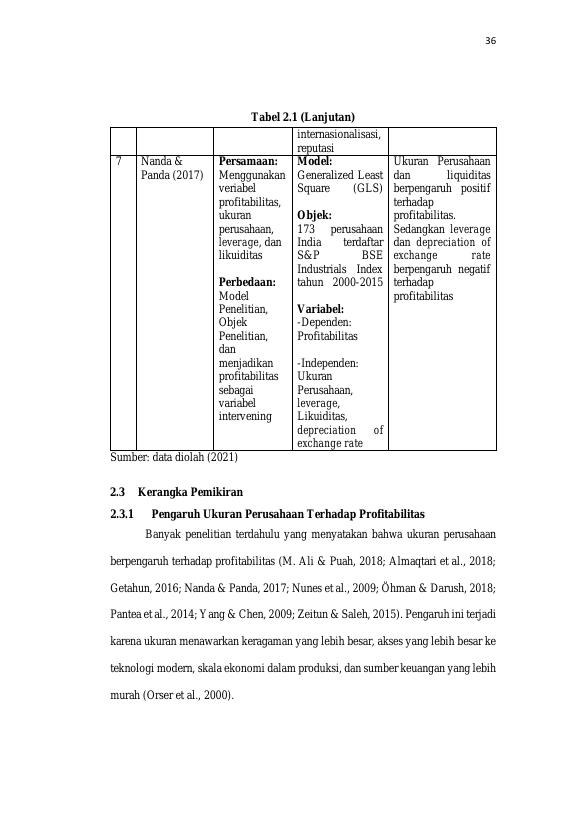 36

Tabel 2.1 (Lanjutan)

|  |  |  | internasionalisasi, reputasi |  |
|---|---|---|---|---|
| 7 | Nanda & Panda (2017) | Persamaan: Menggunakan veriabel profitabilitas, ukuran perusahaan, leverage, dan likuiditas Perbedaan: Model Penelitian, Objek Penelitian, dan menjadikan profitabilitas sebagai variabel intervening | Model: Generalized Least Square (GLS) Objek: 173 perusahaan India terdaftar S&P BSE Industrials Index tahun 2000-2015 Variabel: -Dependen: Profitabilitas -Independen: Ukuran Perusahaan, leverage, Likuiditas, depreciation of exchange rate | Ukuran Perusahaan dan liquiditas berpengaruh positif terhadap profitabilitas. Sedangkan leverage dan depreciation of exchange rate berpengaruh negatif terhadap profitabilitas |

Sumber: data diolah (2021)

2.3 Kerangka Pemikiran

2.3.1 Pengaruh Ukuran Perusahaan Terhadap Profitabilitas

Banyak penelitian terdahulu yang menyatakan bahwa ukuran perusahaan berpengaruh terhadap profitabilitas (M. Ali & Puah, 2018; Almaqtari et al., 2018; Getahun, 2016; Nanda & Panda, 2017; Nunes et al., 2009; Öhman & Darush, 2018; Pantea et al., 2014; Yang & Chen, 2009; Zeitun & Saleh, 2015). Pengaruh ini terjadi karena ukuran menawarkan keragaman yang lebih besar, akses yang lebih besar ke teknologi modern, skala ekonomi dalam produksi, dan sumber keuangan yang lebih murah (Orser et al., 2000).